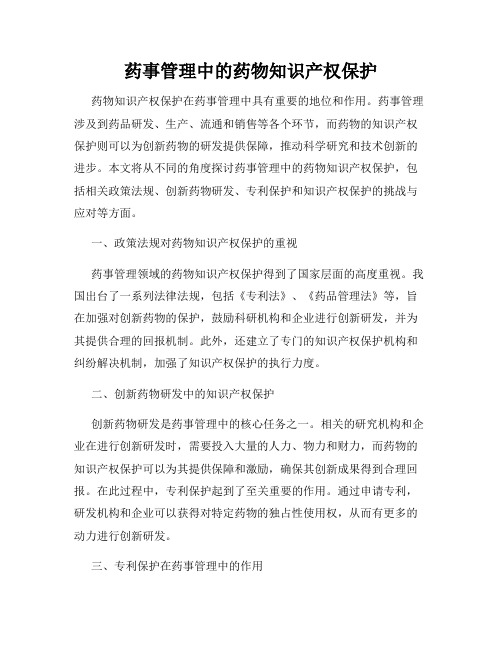 药事管理中的药物知识产权保护

药物知识产权保护在药事管理中具有重要的地位和作用。药事管理涉及到药品研发、生产、流通和销售等各个环节，而药物的知识产权保护则可以为创新药物的研发提供保障，推动科学研究和技术创新的进步。本文将从不同的角度探讨药事管理中的药物知识产权保护，包括相关政策法规、创新药物研发、专利保护和知识产权保护的挑战与应对等方面。

一、政策法规对药物知识产权保护的重视

药事管理领域的药物知识产权保护得到了国家层面的高度重视。我国出台了一系列法律法规，包括《专利法》、《药品管理法》等，旨在加强对创新药物的保护，鼓励科研机构和企业进行创新研发，并为其提供合理的回报机制。此外，还建立了专门的知识产权保护机构和纠纷解决机制，加强了知识产权保护的执行力度。

二、创新药物研发中的知识产权保护

创新药物研发是药事管理中的核心任务之一。相关的研究机构和企业在进行创新研发时，需要投入大量的人力、物力和财力，而药物的知识产权保护可以为其提供保障和激励，确保其创新成果得到合理回报。在此过程中，专利保护起到了至关重要的作用。通过申请专利，研发机构和企业可以获得对特定药物的独占性使用权，从而有更多的动力进行创新研发。

三、专利保护在药事管理中的作用